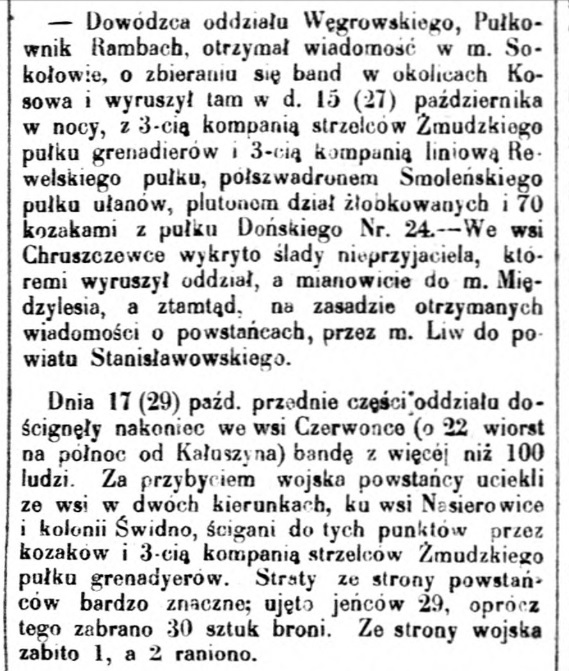 — Dowódzca oddziału Węgrowskiego, Pułkownik Rambach, otrzymał wiadomość w m. Sokołowie, o zbieraniu się band w okolicach Kosowa i wyruszył tam w d. 15 (27) października w nocy, z 3-cią kompanią strzelców Żmudzkiego pułku grenadierów i 3-cią kompanią liniową Rewelskiego pułku, półszwadronem Smoleńskiego pułku ułanów, plutonem dział żłobkowanych i 70 kozakami z pułku Dońskiego Nr. 24.—We wsi Chruszczewce wykryto ślady nieprzyjaciela, któremi wyruszył oddział, a mianowicie do m. Międzylesia, a ztamtąd, na zasadzie otrzymanych wiadomości o powstańcach, przez m. Liw do powiatu Stanisławowskiego.

Dnia 17 (29) paźd. przednie części oddziału doścignęły nakoniec we wsi Czerwonce (o 22 wiorst na północ od Kałuszyna) bandę z więcej niż 100 ludzi. Za przybyciem wojska powstańcy uciekli ze wsi w dwóch kierunkach, ku wsi Nasierowice i kolonii Świdno, ścigani do tych punktów przez kozaków i 3-cią kompanią strzelców Żmudzkiego pułku grenadyerów. Straty ze strony powstańców bardzo znaczne; ujęto jeńców 29, oprócz tego zabrano 30 sztuk broni. Ze strony wojska zabito 1, a 2 raniono.